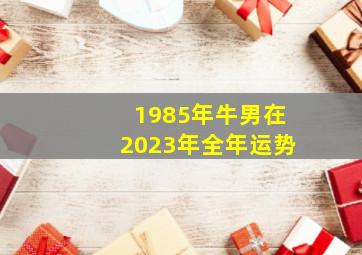 1985年牛男在
2023年全年运势